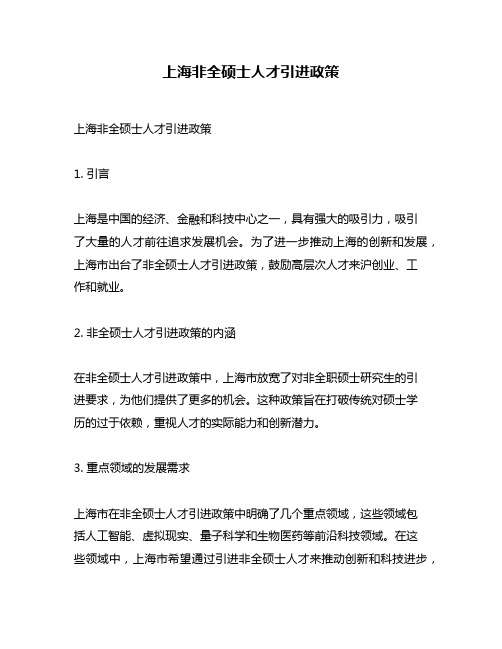 上海非全硕士人才引进政策

上海非全硕士人才引进政策

1. 引言

上海是中国的经济、金融和科技中心之一，具有强大的吸引力，吸引了大量的人才前往追求发展机会。为了进一步推动上海的创新和发展，上海市出台了非全硕士人才引进政策，鼓励高层次人才来沪创业、工作和就业。

2. 非全硕士人才引进政策的内涵

在非全硕士人才引进政策中，上海市放宽了对非全职硕士研究生的引进要求，为他们提供了更多的机会。这种政策旨在打破传统对硕士学历的过于依赖，重视人才的实际能力和创新潜力。

3. 重点领域的发展需求

上海市在非全硕士人才引进政策中明确了几个重点领域，这些领域包括人工智能、虚拟现实、量子科学和生物医药等前沿科技领域。在这些领域中，上海市希望通过引进非全硕士人才来推动创新和科技进步，